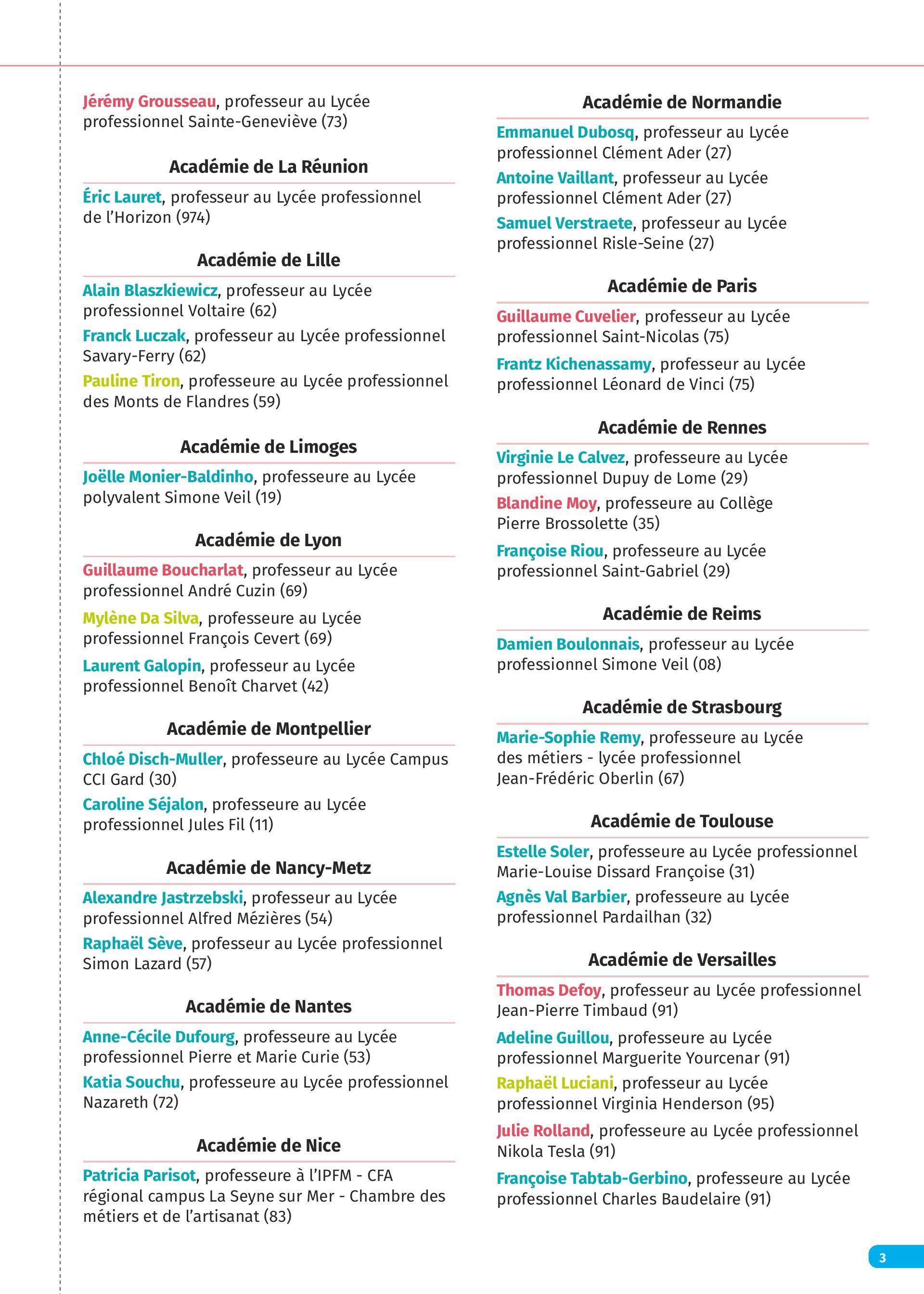 Jérémy Grousseau, professeur au Lycée professionnel Sainte-Geneviève (73)

Académie de La Réunion

Éric Lauret, professeur au Lycée professionnel de l'Horizon (974)

Académie de Lille

Alain Blaszkiewicz, professeur au Lycée professionnel Voltaire (62)

Franck Luczak, professeur au Lycée professionnel Savary-Ferry (62)

Pauline Tiron, professeure au Lycée professionnel des Monts de Flandres (59)

Académie de Limoges

Joëlle Monier-Baldinho, professeure au Lycée polyvalent Simone Veil (19)

Académie de Lyon

Guillaume Boucharlat, professeur au Lycée professionnel André Cuzin (69)

Mylène Da Silva, professeure au Lycée professionnel François Cevert (69)

Laurent Galopin, professeur au Lycée professionnel Benoît Charvet (42)

Académie de Montpellier

Chloé Disch-Muller, professeure au Lycée Campus CCI Gard (30)

Caroline Séjalon, professeure au Lycée professionnel Jules Fil (11)

Académie de Nancy-Metz

Alexandre Jastrzebski, professeur au Lycée professionnel Alfred Mézières (54)

Raphaël Sève, professeur au Lycée professionnel Simon Lazard (57)

Académie de Nantes

Anne-Cécile Dufourg, professeure au Lycée professionnel Pierre et Marie Curie (53)

Katia Souchu, professeure au Lycée professionnel Nazareth (72)

Académie de Nice

Patricia Parisot, professeure à l'IPFM - CFA régional campus La Seyne sur Mer - Chambre des métiers et de l'artisanat (83)

Académie de Normandie

Emmanuel Dubosq, professeur au Lycée professionnel Clément Ader (27)

Antoine Vaillant, professeur au Lycée professionnel Clément Ader (27)

Samuel Verstraete, professeur au Lycée professionnel Risle-Seine (27)

Académie de Paris

Guillaume Cuvelier, professeur au Lycée professionnel Saint-Nicolas (75)

Frantz Kichenassamy, professeur au Lycée professionnel Léonard de Vinci (75)

Académie de Rennes

Virginie Le Calvez, professeure au Lycée professionnel Dupuy de Lome (29)

Blandine Moy, professeure au Collège Pierre Brossolette (35)

Françoise Riou, professeure au Lycée professionnel Saint-Gabriel (29)

Académie de Reims

Damien Boulonnais, professeur au Lycée professionnel Simone Veil (08)

Académie de Strasbourg

Marie-Sophie Remy, professeure au Lycée des métiers - lycée professionnel Jean-Frédéric Oberlin (67)

Académie de Toulouse

Estelle Soler, professeure au Lycée professionnel Marie-Louise Dissard Françoise (31)

Agnès Val Barbier, professeure au Lycée professionnel Pardailhan (32)

Académie de Versailles

Thomas Defoy, professeur au Lycée professionnel Jean-Pierre Timbaud (91)

Adeline Guillou, professeure au Lycée professionnel Marguerite Yourcenar (91)

Raphaël Luciani, professeur au Lycée professionnel Virginia Henderson (95)

Julie Rolland, professeure au Lycée professionnel Nikola Tesla (91)

Françoise Tabtab-Gerbino, professeure au Lycée professionnel Charles Baudelaire (91)

3